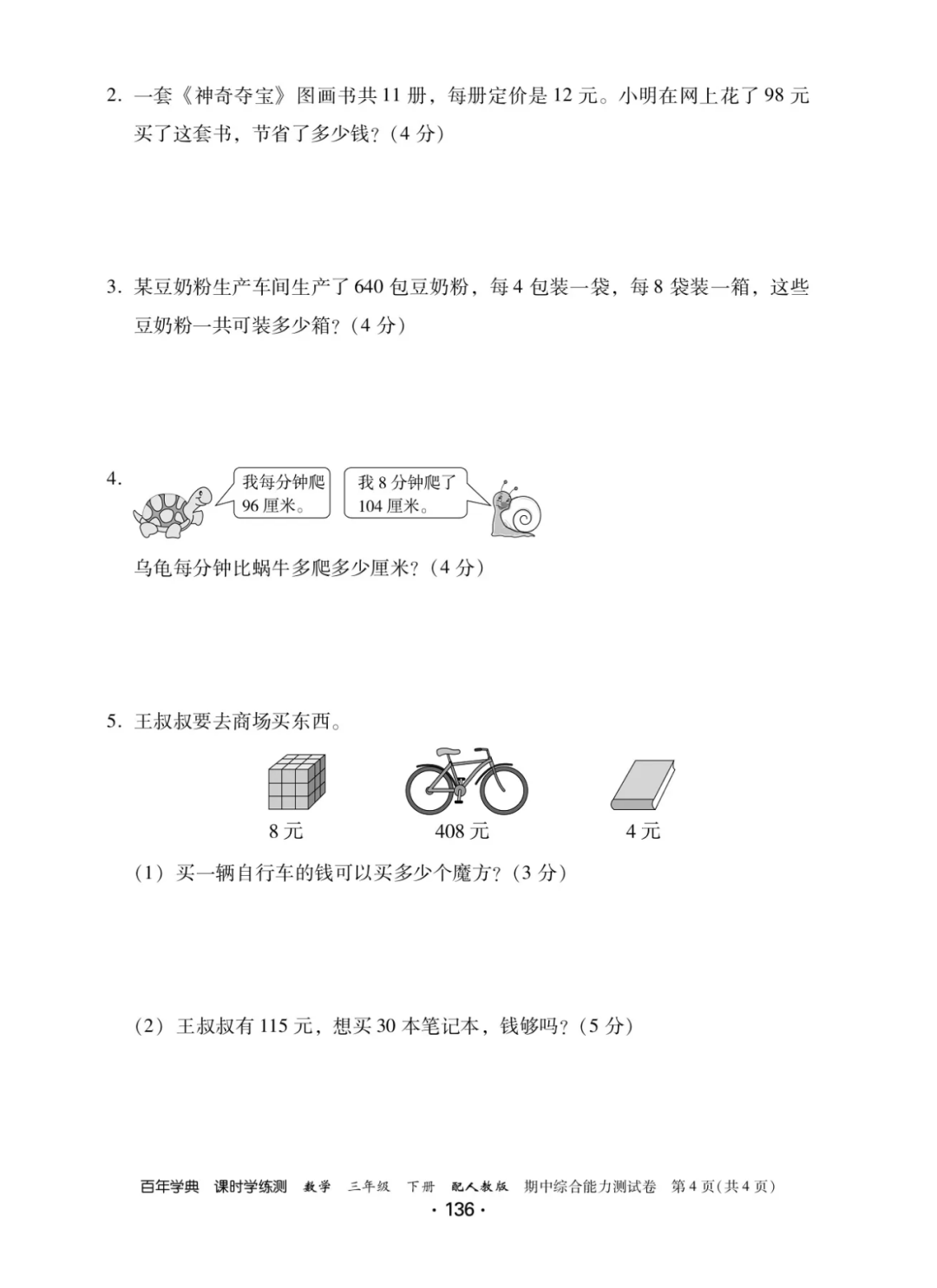 2. 一套《神奇夺宝》图画书共 11 册，每册定价是 12 元。小明在网上花了 98 元买了这套书，节省了多少钱？（4 分）

3. 某豆奶粉生产车间生产了 640 包豆奶粉，每 4 包装一袋，每 8 袋装一箱，这些豆奶粉一共可装多少箱？（4 分）

4.

我每分钟爬 96 厘米。

我 8 分钟爬了 104 厘米。

乌龟每分钟比蜗牛多爬多少厘米？（4 分）

5. 王叔叔要去商场买东西。

8 元

408 元

4 元

（1）买一辆自行车的钱可以买多少个魔方？（3 分）

（2）王叔叔有 115 元，想买 30 本笔记本，钱够吗？（5 分）

百年学典 课时学练测 数学 三年级 下册 配人教版 期中综合能力测试卷 第 4 页（共 4 页）

· 136 ·